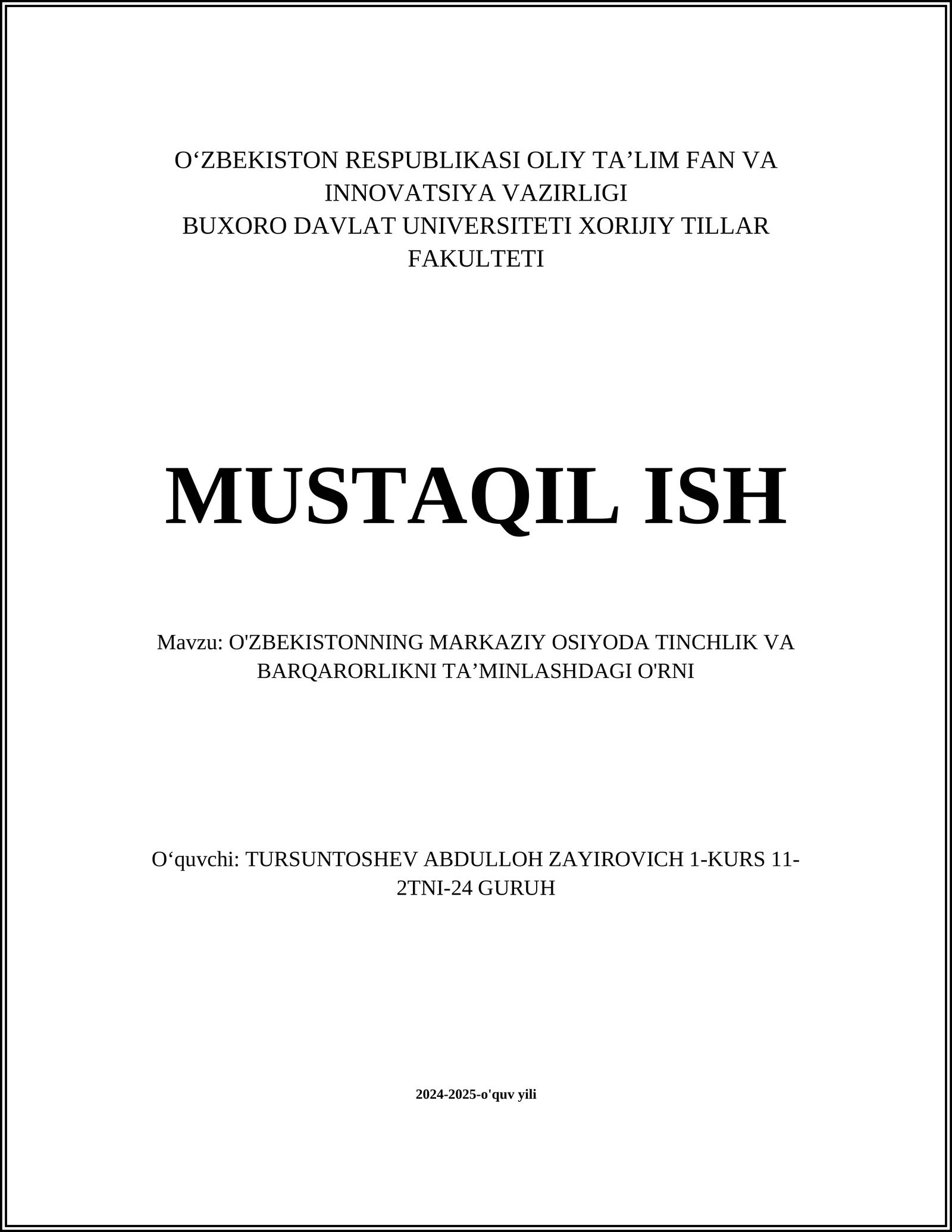 O‘ZBEKISTON RESPUBLIKASI OLIY TA’LIM FAN VA INNOVATSIYA VAZIRLIGI
BUXORO DAVLAT UNIVERSITETI XORIJIY TILLAR FAKULTETI

MUSTAQIL ISH

Mavzu: O'ZBEKISTONNING MARKAZIY OSIYODA TINCHLIK VA BARQARORLIKNI TA’MINLASHDAGI O'RNI

O‘quvchi: TURSUNTOSHEV ABDULLOH ZAYIROVICH 1-KURS 11-2TNI-24 GURUH

2024-2025-o'quv yili